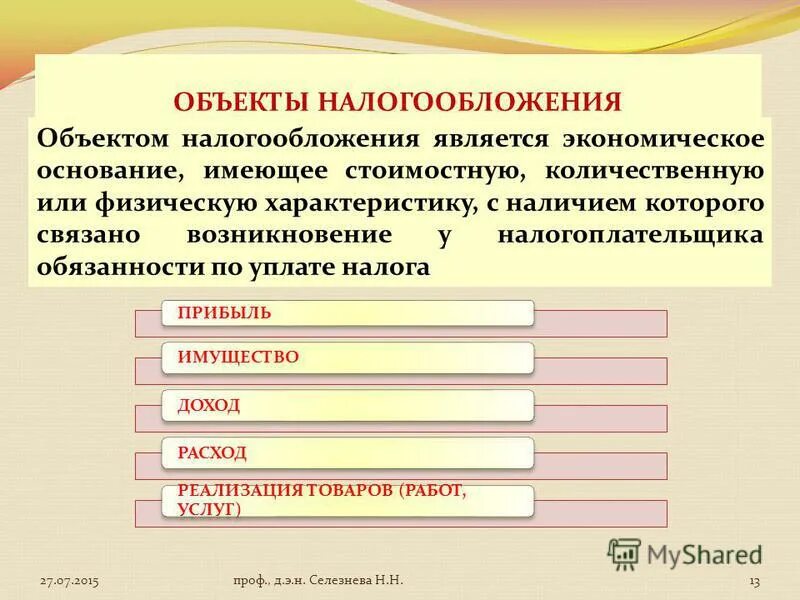 ОБЪЕКТЫ НАЛОГООБЛОЖЕНИЯ

Объектом налогообложения является экономическое основание, имеющее стоимостную, количественную или физическую характеристику, с наличием которого связано возникновение у налогоплательщика обязанности по уплате налога

ПРИБЫЛЬ

ИМУЩЕСТВО

ДОХОД

РАСХОД

РЕАЛИЗАЦИЯ ТОВАРОВ (РАБОТ, УСЛУГ)

MyShared

27.07.2015

проф., д.э.н. Селезнева Н.Н.

13